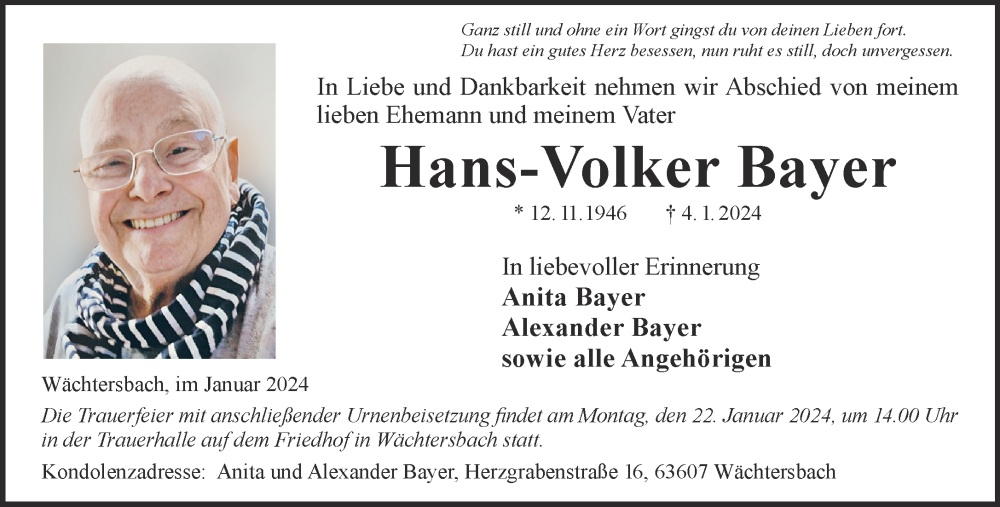 Ganz still und ohne ein Wort gingst du von deinen Lieben fort.
Du hast ein gutes Herz besessen, nun ruht es still, doch unvergessen.

In Liebe und Dankbarkeit nehmen wir Abschied von meinem lieben Ehemann und meinem Vater

Hans-Volker Bayer

* 12. 11. 1946 † 4. 1. 2024

In liebevoller Erinnerung
Anita Bayer
Alexander Bayer
sowie alle Angehörigen

Wächtersbach, im Januar 2024

Die Trauerfeier mit anschließender Urnenbeisetzung findet am Montag, den 22. Januar 2024, um 14.00 Uhr in der Trauerhalle auf dem Friedhof in Wächtersbach statt.

Kondolenzadresse: Anita und Alexander Bayer, Herzgrabenstraße 16, 63607 Wächtersbach